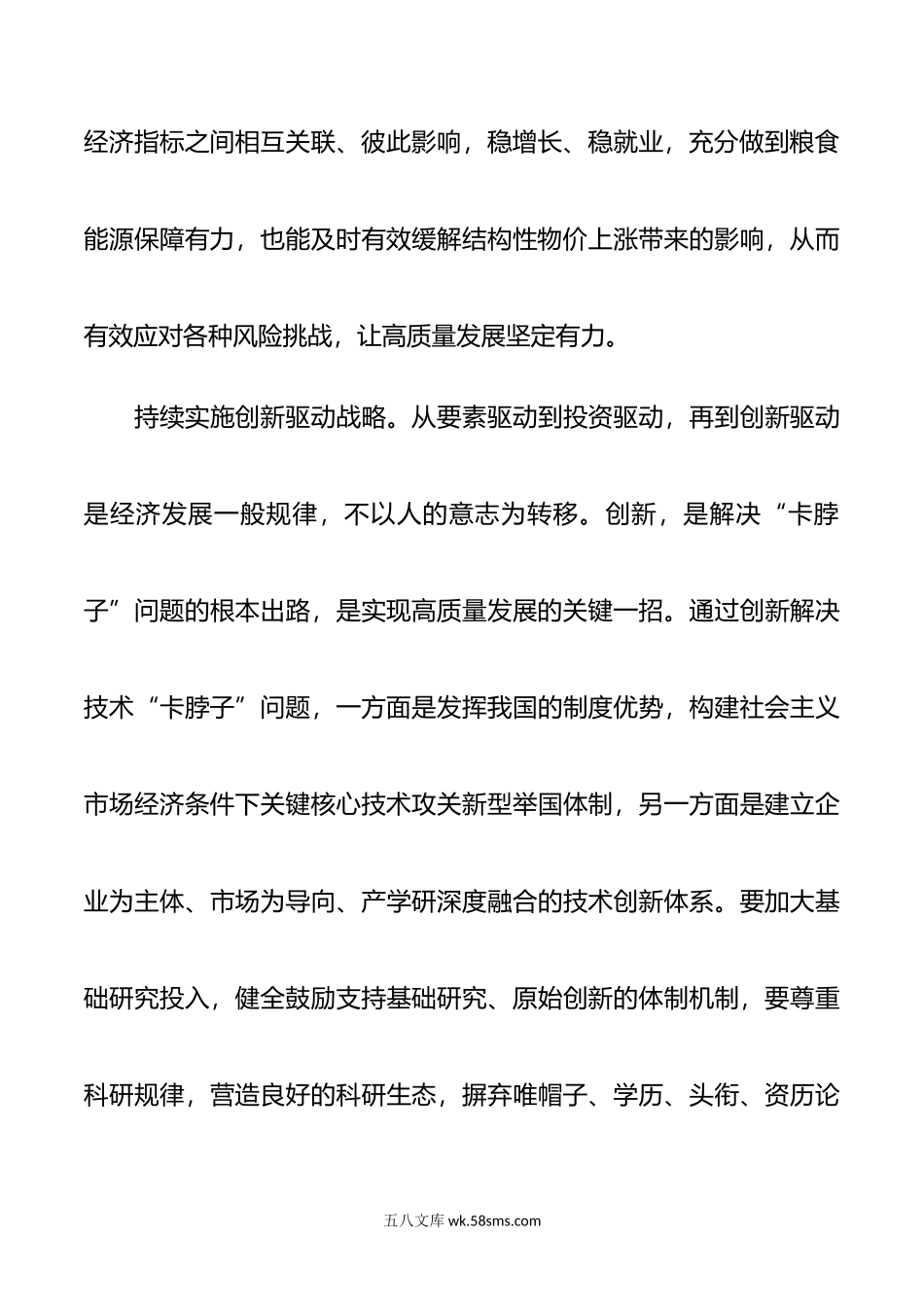 经济指标之间相互关联、彼此影响，稳增长、稳就业，充分做到粮食能源保障有力，也能及时有效缓解结构性物价上涨带来的影响，从而有效应对各种风险挑战，让高质量发展坚定有力。

持续实施创新驱动战略。从要素驱动到投资驱动，再到创新驱动是经济发展一般规律，不以人的意志为转移。创新，是解决“卡脖子”问题的根本出路，是实现高质量发展的关键一招。通过创新解决技术“卡脖子”问题，一方面是发挥我国的制度优势，构建社会主义市场经济条件下关键核心技术攻关新型举国体制，另一方面是建立企业为主体、市场为导向、产学研深度融合的技术创新体系。要加大基础研究投入，健全鼓励支持基础研究、原始创新的体制机制，要尊重科研规律，营造良好的科研生态，摒弃唯帽子、学历、头衔、资历论

五八文库 wk.58sms.com